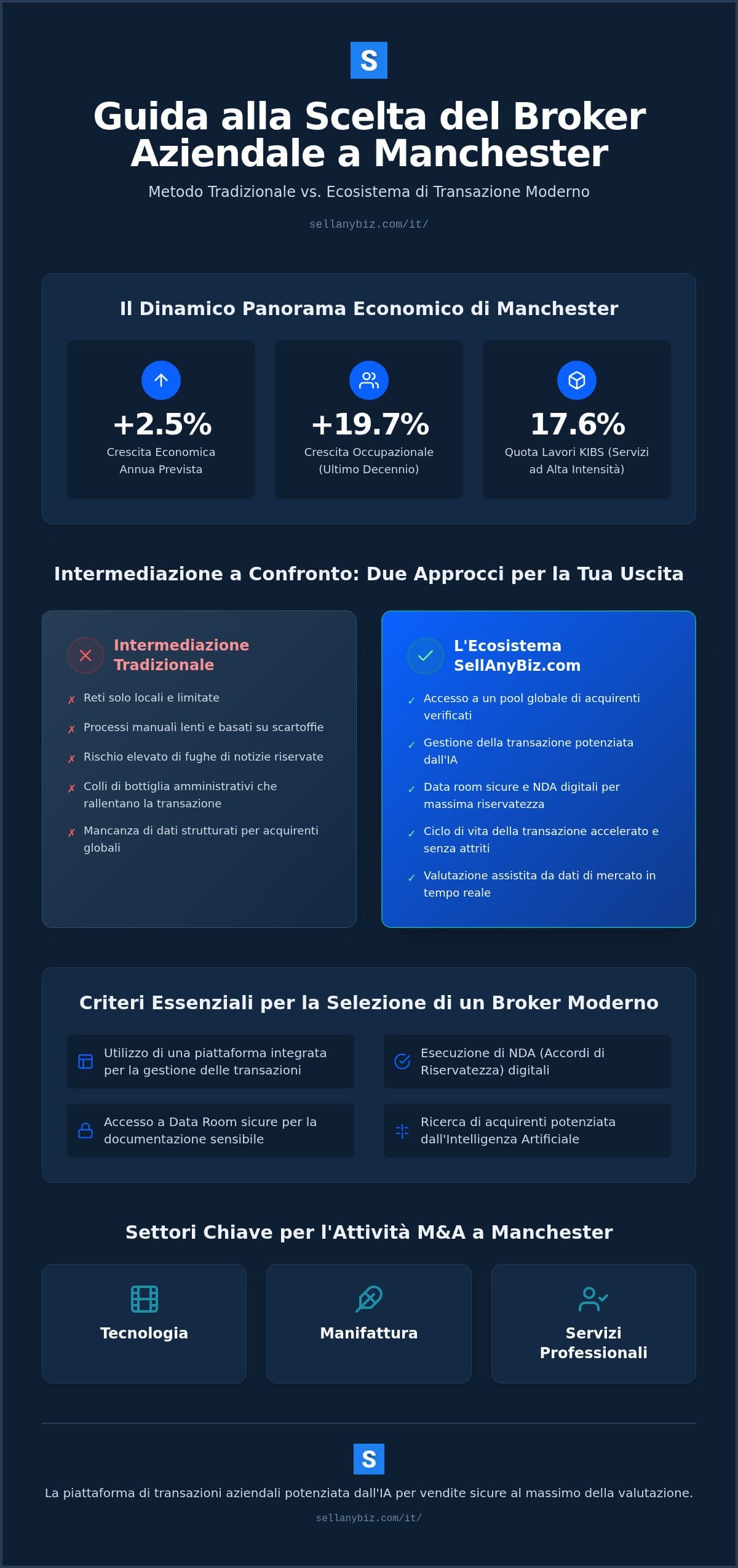 S

Guida alla Scelta del Broker Aziendale a Manchester

Metodo Tradizionale vs. Ecosistema di Transazione Moderno

sellanybiz.com/it/

Il Dinamico Panorama Economico di Manchester

+2.5%
Crescita Economica Annua Prevista

+19.7%
Crescita Occupazionale (Ultimo Decennio)

17.6%
Quota Lavori KIBS (Servizi ad Alta Intensità)

Intermediazione a Confronto: Due Approcci per la Tua Uscita

Intermediazione Tradizionale

✗ Reti solo locali e limitate

✗ Processi manuali lenti e basati su scartoffie

✗ Rischio elevato di fughe di notizie riservate

✗ Colli di bottiglia amministrativi che rallentano la transazione

✗ Mancanza di dati strutturati per acquirenti globali

L'Ecosistema SellAnyBiz.com

✓ Accesso a un pool globale di acquirenti verificati

✓ Gestione della transazione potenziata dall'IA

✓ Data room sicure e NDA digitali per massima riservatezza

✓ Ciclo di vita della transazione accelerato e senza attriti

✓ Valutazione assistita da dati di mercato in tempo reale

Criteri Essenziali per la Selezione di un Broker Moderno

Utilizzo di una piattaforma integrata per la gestione delle transazioni

Esecuzione di NDA (Accordi di Riservatezza) digitali

Accesso a Data Room sicure per la documentazione sensibile

Ricerca di acquirenti potenziata dall'Intelligenza Artificiale

Settori Chiave per l'Attività M&A a Manchester

Tecnologia

Manifattura

Servizi Professionali

S

La piattaforma di transazioni aziendali potenziata dall'IA per vendite sicure al massimo della valutazione.

sellanybiz.com/it/